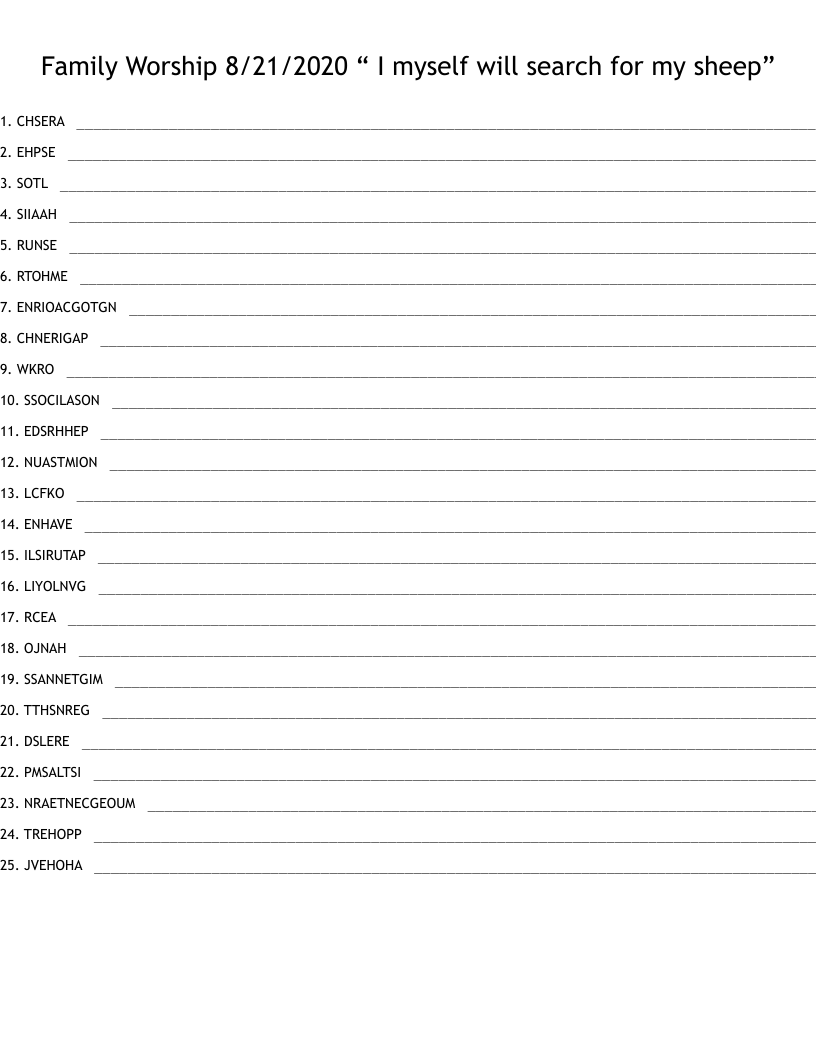 Family Worship 8/21/2020 " I myself will search for my sheep"

1. CHSERA ____
2. EHPSE ____
3. SOTL ____
4. SIIAAH ____
5. RUNSE ____
6. RTOHME ____
7. ENRIOACGOTGN ____
8. CHNERIGAP ____
9. WKRO ____
10. SSOCILASON ____
11. EDSRHHEP ____
12. NUASTMION ____
13. LCFKO ____
14. ENHAVE ____
15. ILSIRUTAP ____
16. LIYOLNVG ____
17. RCEA ____
18. OJNAH ____
19. SSANNETGIM ____
20. TTHSNREG ____
21. DSLERE ____
22. PMSALTSI ____
23. NRAETNECGEOUM ____
24. TREHOPP ____
25. JVEHOHA ____